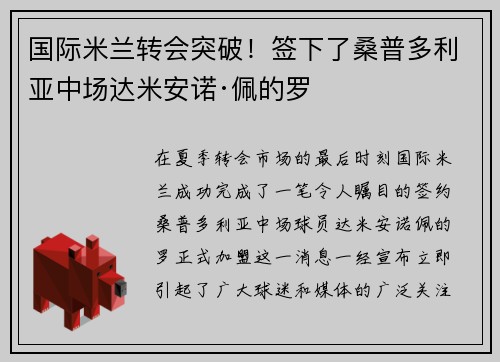 国际米兰转会突破！签下了桑普多利亚中场达米安诺·佩的罗

在夏季转会市场的最后时刻国际米兰成功完成了一笔令人瞩目的签约桑普多利亚中场球员达米安诺佩的罗正式加盟这一消息一经宣布立即引起了广大球迷和媒体的广泛关注